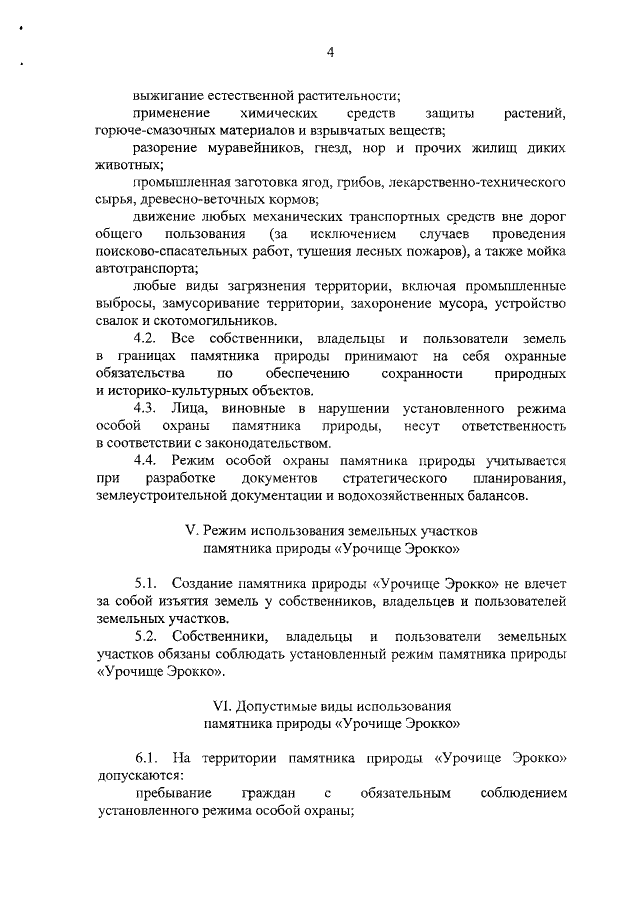 4

выжигание естественной растительности;

применение химических средств защиты растений, горюче-смазочных материалов и взрывчатых веществ;

разорение муравейников, гнезд, нор и прочих жилищ диких животных;

промышленная заготовка ягод, грибов, лекарственно-технического сырья, древесно-веточных кормов;

движение любых механических транспортных средств вне дорог общего пользования (за исключением случаев проведения поисково-спасательных работ, тушения лесных пожаров), а также мойка автотранспорта;

любые виды загрязнения территории, включая промышленные выбросы, замусоривание территории, захоронение мусора, устройство свалок и скотомогильников.

4.2. Все собственники, владельцы и пользователи земель в границах памятника природы принимают на себя охранные обязательства по обеспечению сохранности природных и историко-культурных объектов.

4.3. Лица, виновные в нарушении установленного режима особой охраны памятника природы, несут ответственность в соответствии с законодательством.

4.4. Режим особой охраны памятника природы учитывается при разработке документов стратегического планирования, землеустроительной документации и водохозяйственных балансов.

V. Режим использования земельных участков памятника природы «Урочище Эрокко»

5.1. Создание памятника природы «Урочище Эрокко» не влечет за собой изъятия земель у собственников, владельцев и пользователей земельных участков.

5.2. Собственники, владельцы и пользователи земельных участков обязаны соблюдать установленный режим памятника природы «Урочище Эрокко».

VI. Допустимые виды использования памятника природы «Урочище Эрокко»

6.1. На территории памятника природы «Урочище Эрокко» допускаются:

пребывание граждан с обязательным соблюдением установленного режима особой охраны;